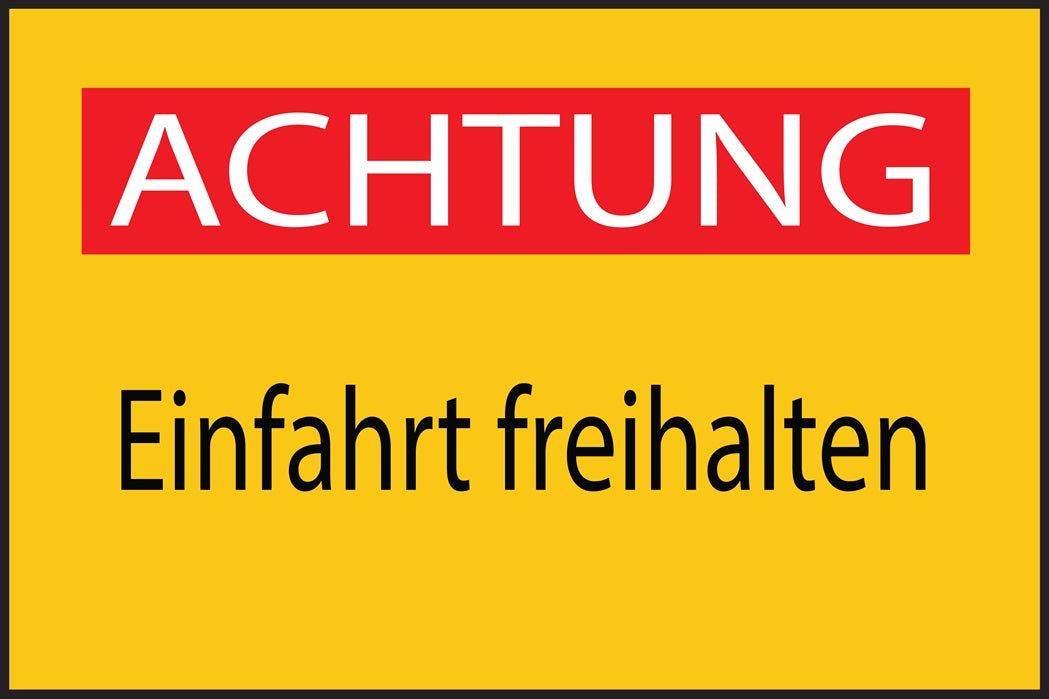 ACHTUNG

Einfahrt freihalten